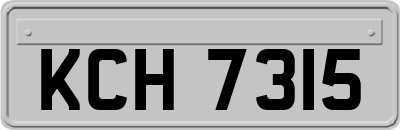 KCH 7315